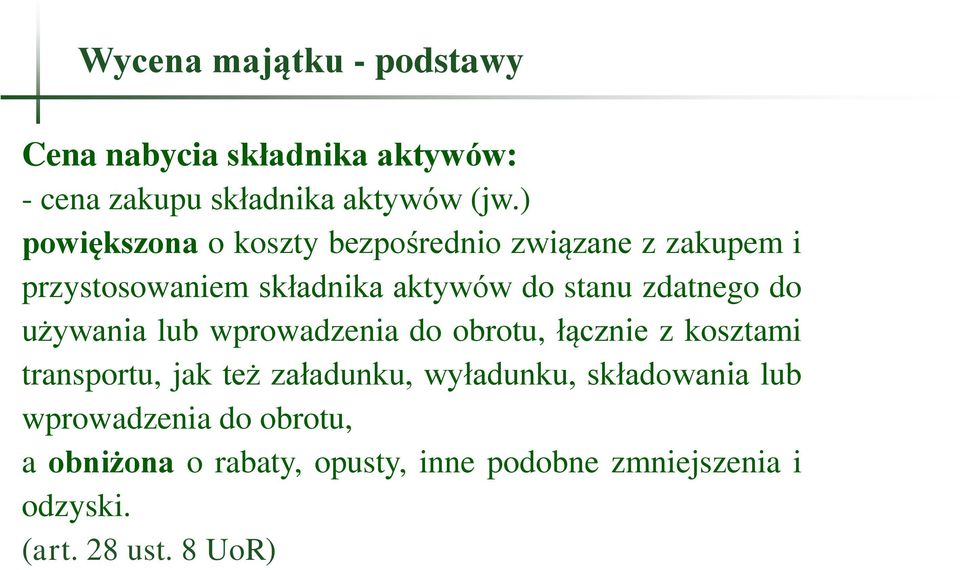 Wycena majątku - podstawy

Cena nabycia składnika aktywów:
- cena zakupu składnika aktywów (jw.)
powiększona o koszty bezpośrednio związane z zakupem i przystosowaniem składnika aktywów do stanu zdatnego do używania lub wprowadzenia do obrotu, łącznie z kosztami transportu, jak też załadunku, wyładunku, składowania lub wprowadzenia do obrotu,
a obniżona o rabaty, opusty, inne podobne zmniejszenia i odzyski.
(art. 28 ust. 8 UoR)